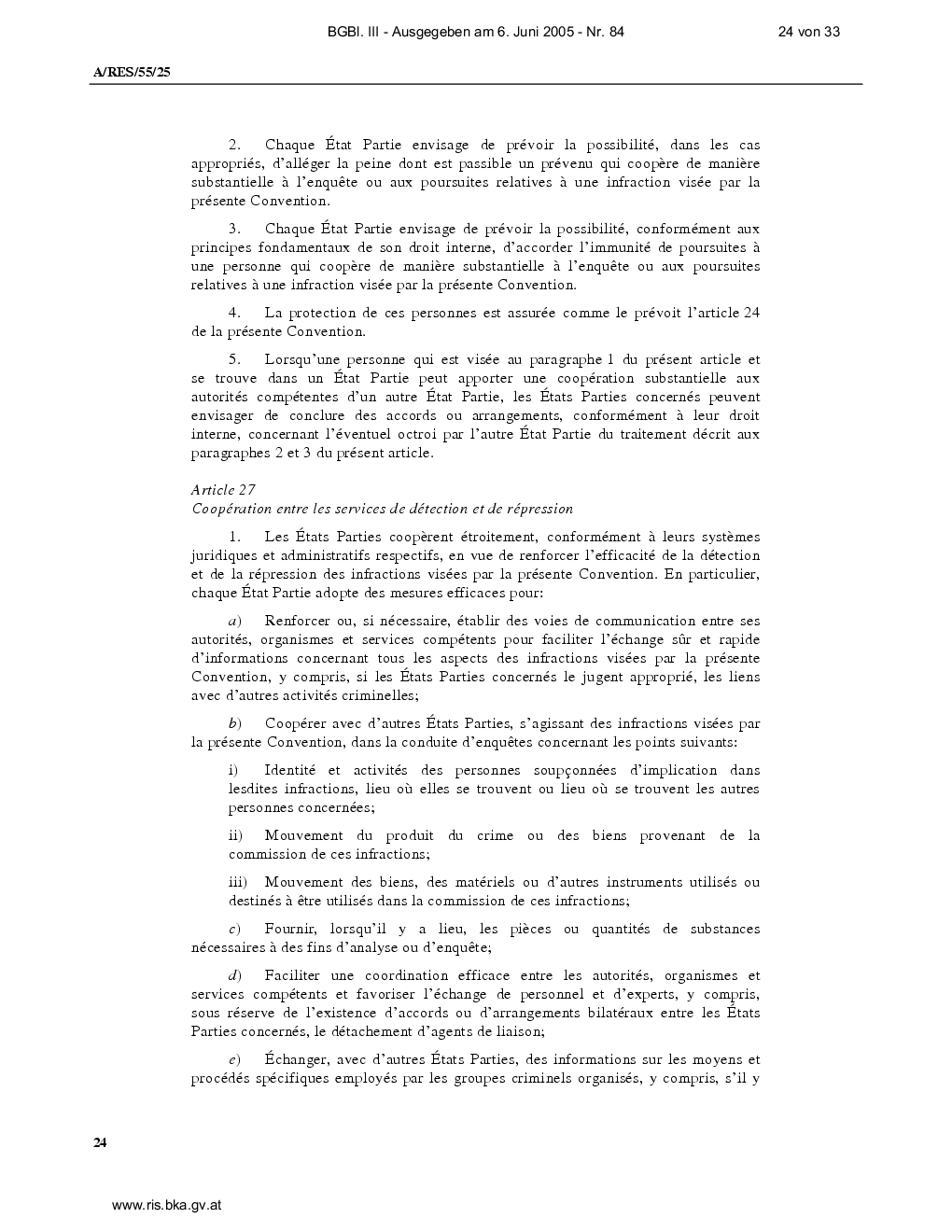 BGBl. III - Ausgegeben am 6. Juni 2005 - Nr. 84

24 von 33

A/RES/55/25

2. Chaque État Partie envisage de prévoir la possibilité, dans les cas appropriés, d'alléger la peine dont est passible un prévenu qui coopère de manière substantielle à l'enquête ou aux poursuites relatives à une infraction visée par la présente Convention.

3. Chaque État Partie envisage de prévoir la possibilité, conformément aux principes fondamentaux de son droit interne, d'accorder l'immunité de poursuites à une personne qui coopère de manière substantielle à l'enquête ou aux poursuites relatives à une infraction visée par la présente Convention.

4. La protection de ces personnes est assurée comme le prévoit l'article 24 de la présente Convention.

5. Lorsqu'une personne qui est visée au paragraphe 1 du présent article et se trouve dans un État Partie peut apporter une coopération substantielle aux autorités compétentes d'un autre État Partie, les États Parties concernés peuvent envisager de conclure des accords ou arrangements, conformément à leur droit interne, concernant l'éventuel octroi par l'autre État Partie du traitement décrit aux paragraphes 2 et 3 du présent article.

Article 27
Coopération entre les services de détection et de répression

1. Les États Parties coopèrent étroitement, conformément à leurs systèmes juridiques et administratifs respectifs, en vue de renforcer l'efficacité de la détection et de la répression des infractions visées par la présente Convention. En particulier, chaque État Partie adopte des mesures efficaces pour:

a) Renforcer ou, si nécessaire, établir des voies de communication entre ses autorités, organismes et services compétents pour faciliter l'échange sûr et rapide d'informations concernant tous les aspects des infractions visées par la présente Convention, y compris, si les États Parties concernés le jugent approprié, les liens avec d'autres activités criminelles;

b) Coopérer avec d'autres États Parties, s'agissant des infractions visées par la présente Convention, dans la conduite d'enquêtes concernant les points suivants:

i) Identité et activités des personnes soupçonnées d'implication dans lesdites infractions, lieu où elles se trouvent ou lieu où se trouvent les autres personnes concernées;

ii) Mouvement du produit du crime ou des biens provenant de la commission de ces infractions;

iii) Mouvement des biens, des matériels ou d'autres instruments utilisés ou destinés à être utilisés dans la commission de ces infractions;

c) Fournir, lorsqu'il y a lieu, les pièces ou quantités de substances nécessaires à des fins d'analyse ou d'enquête;

d) Faciliter une coordination efficace entre les autorités, organismes et services compétents et favoriser l'échange de personnel et d'experts, y compris, sous réserve de l'existence d'accords ou d'arrangements bilatéraux entre les États Parties concernés, le détachement d'agents de liaison;

e) Échanger, avec d'autres États Parties, des informations sur les moyens et procédés spécifiques employés par les groupes criminels organisés, y compris, s'il y

24

www.ris.bka.gv.at